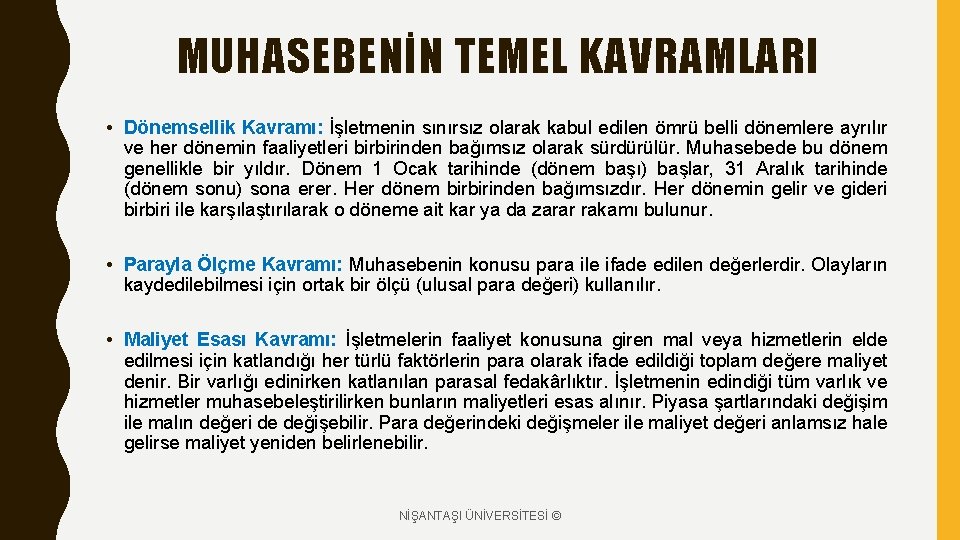 MUHASEBENİN TEMEL KAVRAMLARI

• Dönemsellik Kavramı: İşletmenin sınırsız olarak kabul edilen ömrü belli dönemlere ayrılır ve her dönemin faaliyetleri birbirinden bağımsız olarak sürdürülür. Muhasebede bu dönem genellikle bir yıldır. Dönem 1 Ocak tarihinde (dönem başı) başlar, 31 Aralık tarihinde (dönem sonu) sona erer. Her dönem birbirinden bağımsızdır. Her dönemin gelir ve gideri birbiri ile karşılaştırılarak o döneme ait kar ya da zarar rakamı bulunur.

• Parayla Ölçme Kavramı: Muhasebenin konusu para ile ifade edilen değerlerdir. Olayların kaydedilebilmesi için ortak bir ölçü (ulusal para değeri) kullanılır.

• Maliyet Esası Kavramı: İşletmelerin faaliyet konusuna giren mal veya hizmetlerin elde edilmesi için katlandığı her türlü faktörlerin para olarak ifade edildiği toplam değere maliyet denir. Bir varlığı edinirken katlanılan parasal fedakârlıktır. İşletmenin edindiği tüm varlık ve hizmetler muhasebeleştirilirken bunların maliyetleri esas alınır. Piyasa şartlarındaki değişim ile malın değeri de değişebilir. Para değerindeki değişmeler ile maliyet değeri anlamsız hale gelirse maliyet yeniden belirlenebilir.

NİŞANTAŞI ÜNİVERSİTESİ ©